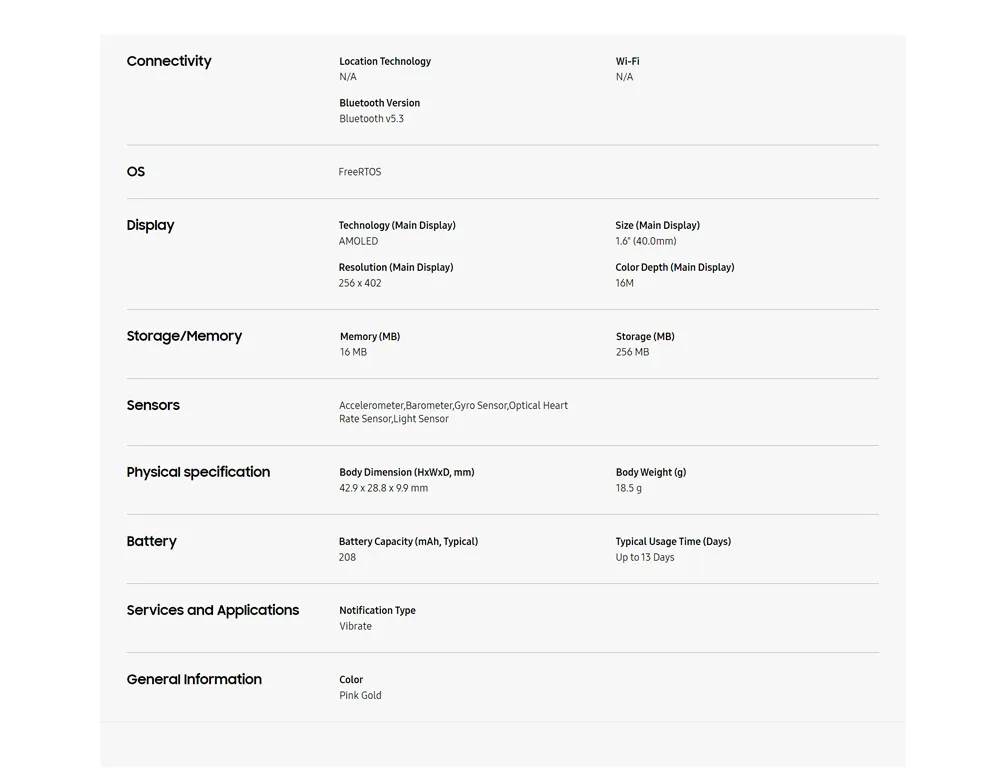 Connectivity

Location Technology
N/A

Wi-Fi
N/A

Bluetooth Version
Bluetooth v5.3

OS

FreeRTOS

Display

Technology (Main Display)
AMOLED

Size (Main Display)
1.6" (40.0mm)

Resolution (Main Display)
256 x 402

Color Depth (Main Display)
16M

Storage/Memory

Memory (MB)
16 MB

Storage (MB)
256 MB

Sensors

Accelerometer,Barometer,Gyro Sensor,Optical Heart Rate Sensor,Light Sensor

Physical specification

Body Dimension (HxWxD, mm)
42.9 x 28.8 x 9.9 mm

Body Weight (g)
18.5 g

Battery

Battery Capacity (mAh, Typical)
208

Typical Usage Time (Days)
Up to 13 Days

Services and Applications

Notification Type
Vibrate

General Information

Color
Pink Gold